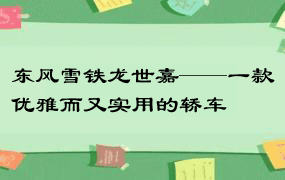 东风雪铁龙世嘉——一款优雅而又实用的轿车